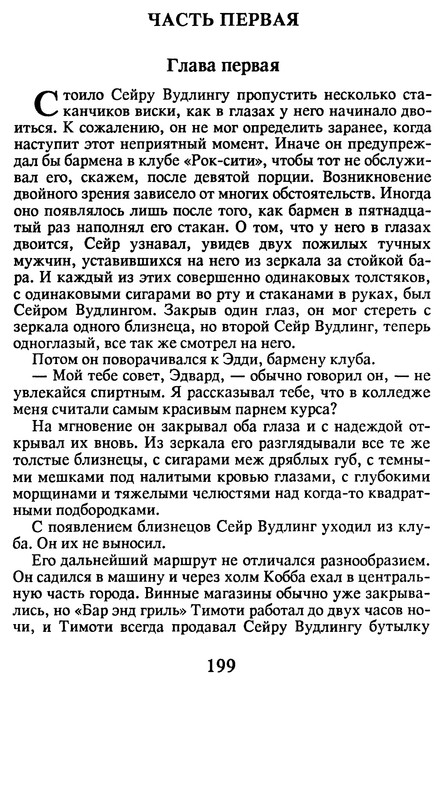 ЧАСТЬ ПЕРВАЯ

Глава первая

Стоило Сейру Вудлингу пропустить несколько стаканчиков виски, как в глазах у него начинало двоиться. К сожалению, он не мог определить заранее, когда наступит этот неприятный момент. Иначе он предупреждал бы бармена в клубе «Рок-сити», чтобы тот не обслуживал его, скажем, после девятой порции. Возникновение двойного зрения зависело от многих обстоятельств. Иногда оно появлялось лишь после того, как бармен в пятнадцатый раз наполнял его стакан. О том, что у него в глазах двоится, Сейр узнавал, увидев двух пожилых тучных мужчин, уставившихся на него из зеркала за стойкой бара. И каждый из этих совершенно одинаковых толстяков, с одинаковыми сигарами во рту и стаканами в руках, был Сейром Вудлингом. Закрыв один глаз, он мог стереть с зеркала одного близнеца, но второй Сейр Вудлинг, теперь одноглазый, все так же смотрел на него.

Потом он поворачивался к Эдди, бармену клуба.

— Мой тебе совет, Эдвард, — обычно говорил он, — не увлекайся спиртным. Я рассказывал тебе, что в колледже меня считали самым красивым парнем курса?

На мгновение он закрывал оба глаза и с надеждой открывал их вновь. Из зеркала его разглядывали все те же толстые близнецы, с сигарами меж дряблых губ, с темными мешками под налитыми кровью глазами, с глубокими морщинами и тяжелыми челюстями над когда-то квадратными подбородками.

С появлением близнецов Сейр Вудлинг уходил из клуба. Он их не выносил.

Его дальнейший маршрут не отличался разнообразием. Он садился в машину и через холм Кобба ехал в центральную часть города. Винные магазины обычно уже закрывались, но «Бар энд гриль» Тимоти работал до двух часов ночи, и Тимоти всегда продавал Сейру Вудлингу бутылку

199